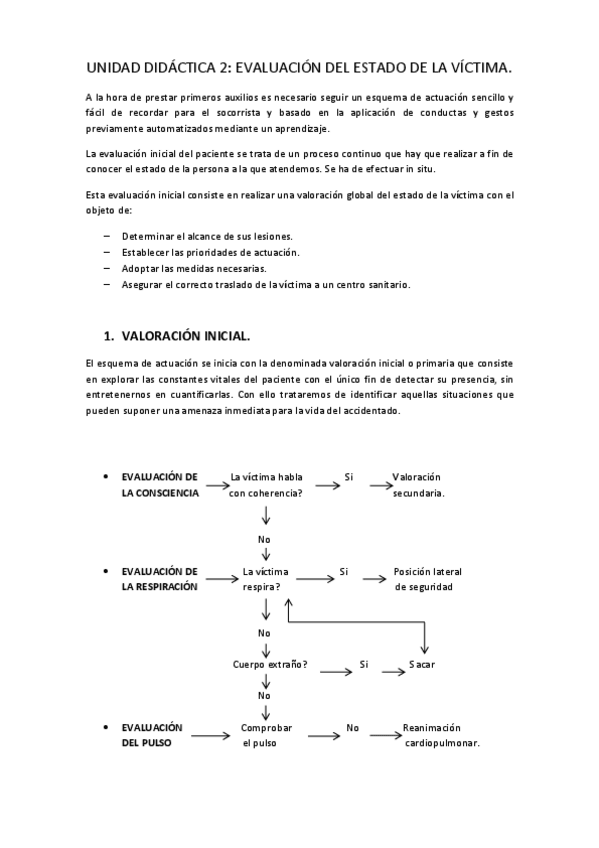 UNIDAD DIDÁCTICA 2: EVALUACIÓN DEL ESTADO DE LA VÍCTIMA.

A la hora de prestar primeros auxilios es necesario seguir un esquema de actuación sencillo y fácil de recordar para el socorrista y basado en la aplicación de conductas y gestos previamente automatizados mediante un aprendizaje.

La evaluación inicial del paciente se trata de un proceso continuo que hay que realizar a fin de conocer el estado de la persona a la que atendemos. Se ha de efectuar in situ.

Esta evaluación inicial consiste en realizar una valoración global del estado de la víctima con el objeto de:

– Determinar el alcance de sus lesiones.
– Establecer las prioridades de actuación.
– Adoptar las medidas necesarias.
– Asegurar el correcto traslado de la víctima a un centro sanitario.

1. VALORACIÓN INICIAL.

El esquema de actuación se inicia con la denominada valoración inicial o primaria que consiste en explorar las constantes vitales del paciente con el único fin de detectar su presencia, sin entretenernos en cuantificarlas. Con ello trataremos de identificar aquellas situaciones que pueden suponer una amenaza inmediata para la vida del accidentado.

• EVALUACIÓN DE LA CONSCIENCIA
La víctima habla con coherencia?
Si
Valoración secundaria.
No

• EVALUACIÓN DE LA RESPIRACIÓN
La víctima respira?
Si
Posición lateral de seguridad
No
Cuerpo extraño?
Si
Sacar
No

• EVALUACIÓN DEL PULSO
Comprobar el pulso
No
Reanimación cardiopulmonar.